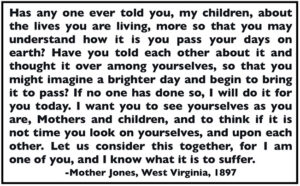 Has any one ever told you, my children, about the lives you are living, more so that you may understand how it is you pass your days on earth? Have you told each other about it and thought it over among yourselves, so that you might imagine a brighter day and begin to bring it to pass? If no one has done so, I will do it for you today. I want you to see yourselves as you are, Mothers and children, and to think if it is not time you look on yourselves, and upon each other. Let us consider this together, for I am one of you, and I know what it is to suffer.

-Mother Jones, West Virginia, 1897